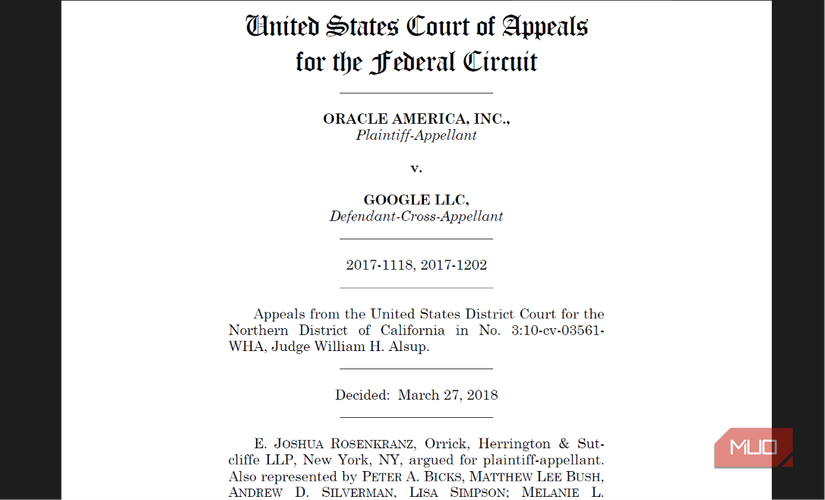 United States Court of Appeals
for the Federal Circuit

ORACLE AMERICA, INC.,
Plaintiff-Appellant

v.

GOOGLE LLC,
Defendant-Cross-Appellant

2017-1118, 2017-1202

Appeals from the United States District Court for the Northern District of California in No. 3:10-cv-03561-WHA, Judge William H. Alsup.

Decided: March 27, 2018

E. JOSHUA ROSENKRANZ, Orrick, Herrington & Sutcliffe LLP, New York, NY, argued for plaintiff-appellant. Also represented by PETER A. BICKS, MATTHEW LEE BUSH, ANDREW D. SILVERMAN, LISA SIMPSON; MELANIE L.

MUO